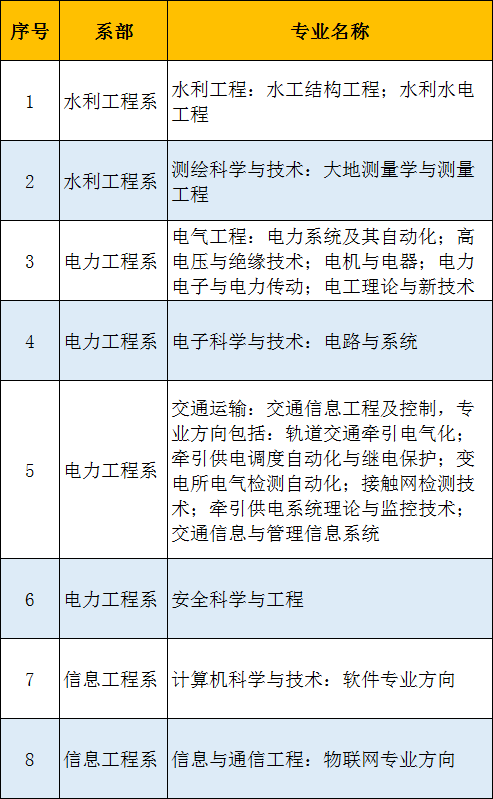 | 序号 | 系部 | 专业名称 |
|---|---|---|
| 1 | 水利工程系 | 水利工程：水工结构工程；水利水电工程 |
| 2 | 水利工程系 | 测绘科学与技术：大地测量学与测量工程 |
| 3 | 电力工程系 | 电气工程：电力系统及其自动化；高电压与绝缘技术；电机与电器；电力电子与电力传动；电工理论与新技术 |
| 4 | 电力工程系 | 电子科学与技术：电路与系统 |
| 5 | 电力工程系 | 交通运输：交通信息工程及控制，专业方向包括：轨道交通牵引电气化；牵引供电调度自动化与继电保护；变电所电气检测自动化；接触网检测技术；牵引供电系统理论与监控技术；交通信息与管理信息系统 |
| 6 | 电力工程系 | 安全科学与工程 |
| 7 | 信息工程系 | 计算机科学与技术：软件专业方向 |
| 8 | 信息工程系 | 信息与通信工程：物联网专业方向 |